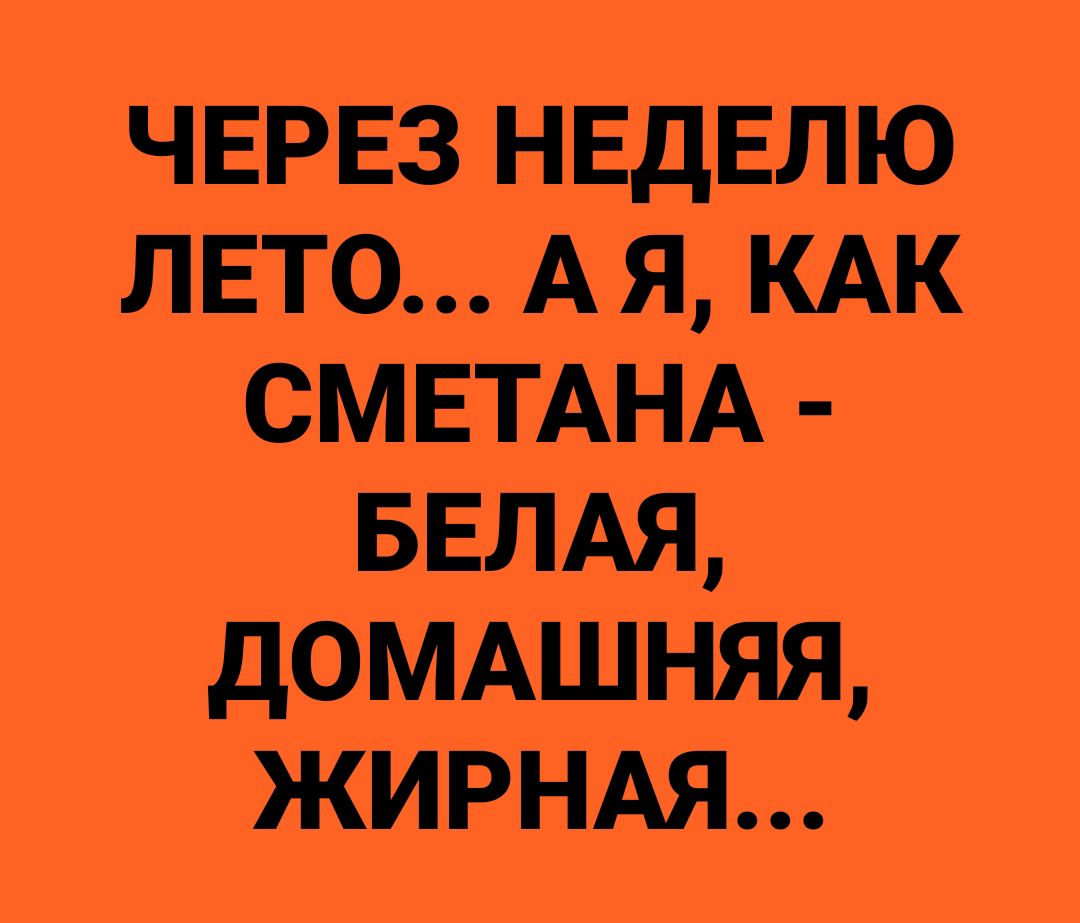 ЧЕРЕЗ НЕДЕЛЮ ЛЕТО... А Я, КАК СМЕТАНА - БЕЛАЯ, ДОМАШНЯЯ, ЖИРНАЯ...